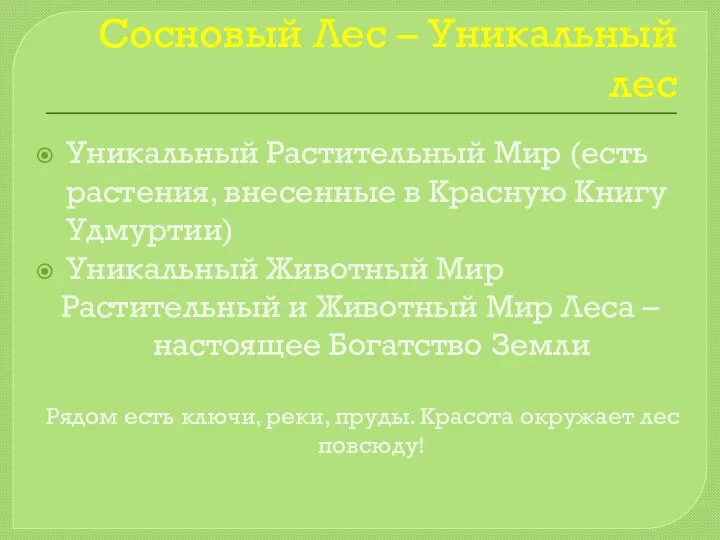 Сосновый Лес – Уникальный лес

Уникальный Растительный Мир (есть растения, внесенные в Красную Книгу Удмуртии)

Уникальный Животный Мир

Растительный и Животный Мир Леса – настоящее Богатство Земли

Рядом есть ключи, реки, пруды. Красота окружает лес повсюду!